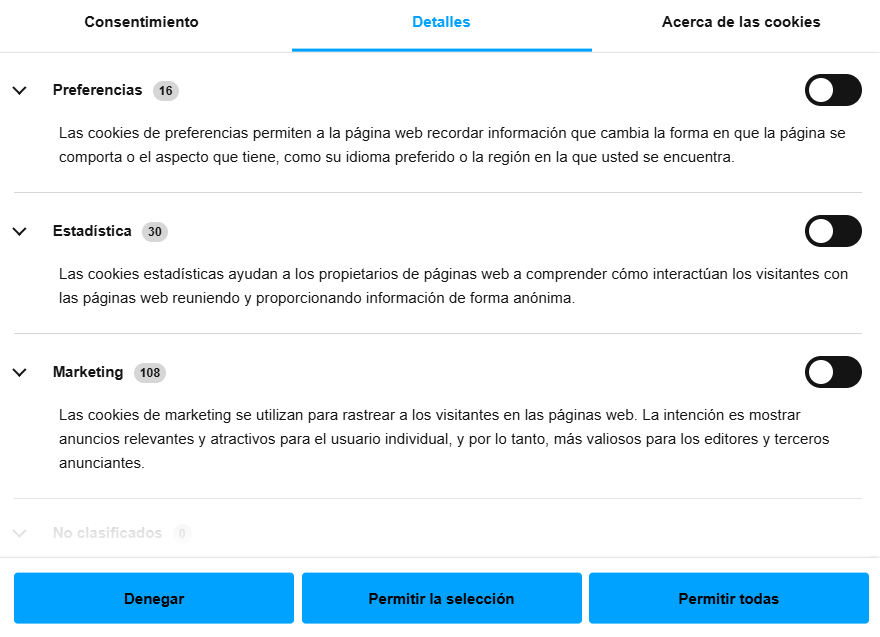 Consentimiento Detalles Acerca de las cookies

Preferencias 16

Las cookies de preferencias permiten a la página web recordar información que cambia la forma en que la página se comporta o el aspecto que tiene, como su idioma preferido o la región en la que usted se encuentra.

Estadística 30

Las cookies estadísticas ayudan a los propietarios de páginas web a comprender cómo interactúan los visitantes con las páginas web reuniendo y proporcionando información de forma anónima.

Marketing 108

Las cookies de marketing se utilizan para rastrear a los visitantes en las páginas web. La intención es mostrar anuncios relevantes y atractivos para el usuario individual, y por lo tanto, más valiosos para los editores y terceros anunciantes.

No clasificados 0

Denegar Permitir la selección Permitir todas